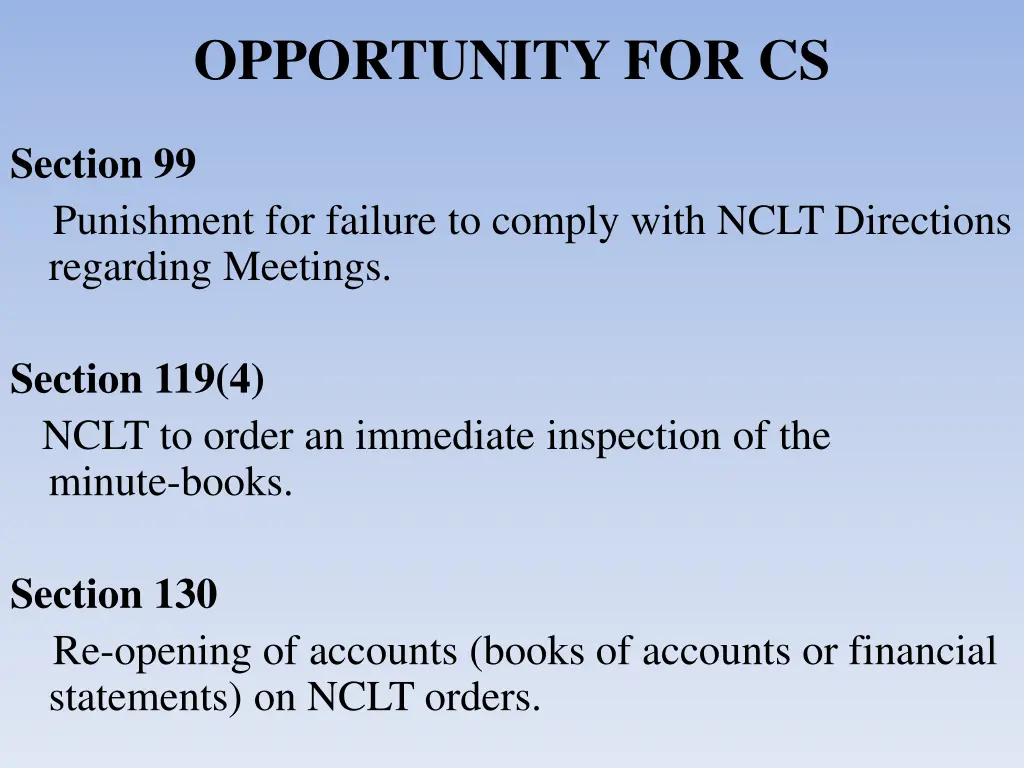 OPPORTUNITY FOR CS

Section 99

Punishment for failure to comply with NCLT Directions regarding Meetings.

Section 119(4)

NCLT to order an immediate inspection of the minute-books.

Section 130

Re-opening of accounts (books of accounts or financial statements) on NCLT orders.